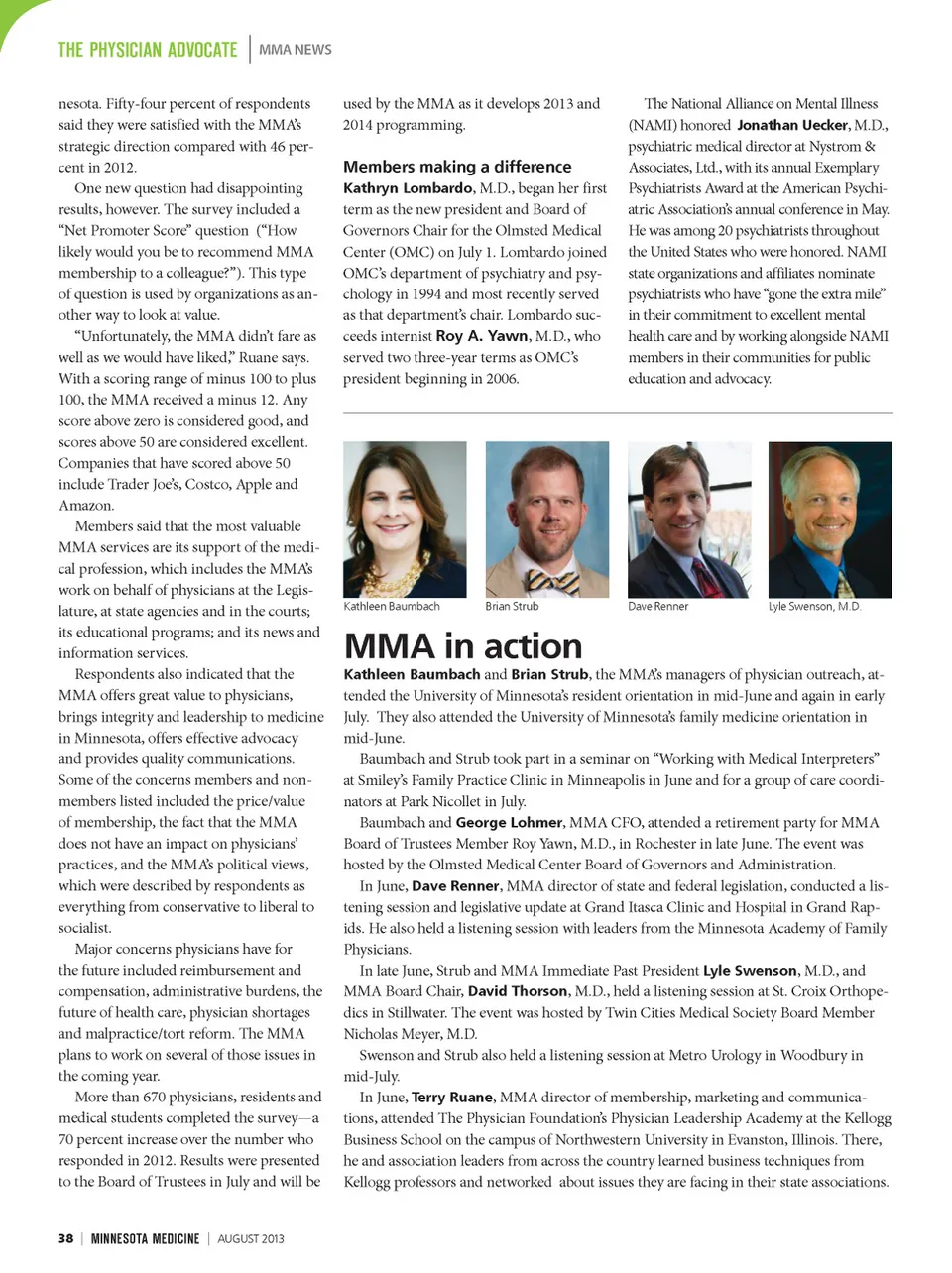 THE PHYSICIAN ADVOCATE | MMA NEWS

nesota. Fifty-four percent of respondents said they were satisfied with the MMA's strategic direction compared with 46 percent in 2012.

One new question had disappointing results, however. The survey included a "Net Promoter Score" question ("How likely would you be to recommend MMA membership to a colleague?"). This type of question is used by organizations as another way to look at value.

"Unfortunately, the MMA didn't fare as well as we would have liked," Ruane says. With a scoring range of minus 100 to plus 100, the MMA received a minus 12. Any score above zero is considered good, and scores above 50 are considered excellent. Companies that have scored above 50 include Trader Joe's, Costco, Apple and Amazon.

Members said that the most valuable MMA services are its support of the medical profession, which includes the MMA's work on behalf of physicians at the Legislature, at state agencies and in the courts; its educational programs; and its news and information services.

Respondents also indicated that the MMA offers great value to physicians, brings integrity and leadership to medicine in Minnesota, offers effective advocacy and provides quality communications. Some of the concerns members and nonmembers listed included the price/value of membership, the fact that the MMA does not have an impact on physicians' practices, and the MMA's political views, which were described by respondents as everything from conservative to liberal to socialist.

Major concerns physicians have for the future included reimbursement and compensation, administrative burdens, the future of health care, physician shortages and malpractice/tort reform. The MMA plans to work on several of those issues in the coming year.

More than 670 physicians, residents and medical students completed the survey—a 70 percent increase over the number who responded in 2012. Results were presented to the Board of Trustees in July and will be used by the MMA as it develops 2013 and 2014 programming.

Members making a difference

Kathryn Lombardo, M.D., began her first term as the new president and Board of Governors Chair for the Olmsted Medical Center (OMC) on July 1. Lombardo joined OMC's department of psychiatry and psychology in 1994 and most recently served as that department's chair. Lombardo succeeds internist Roy A. Yawn, M.D., who served two three-year terms as OMC's president beginning in 2006.

The National Alliance on Mental Illness (NAMI) honored Jonathan Uecker, M.D., psychiatric medical director at Nystrom & Associates, Ltd., with its annual Exemplary Psychiatrists Award at the American Psychiatric Association's annual conference in May. He was among 20 psychiatrists throughout the United States who were honored. NAMI state organizations and affiliates nominate psychiatrists who have "gone the extra mile" in their commitment to excellent mental health care and by working alongside NAMI members in their communities for public education and advocacy.

Kathleen Baumbach

Brian Strub

Dave Renner

Lyle Swenson, M.D.

MMA in action

Kathleen Baumbach and Brian Strub, the MMA's managers of physician outreach, attended the University of Minnesota's resident orientation in mid-June and again in early July. They also attended the University of Minnesota's family medicine orientation in mid-June.

Baumbach and Strub took part in a seminar on "Working with Medical Interpreters" at Smiley's Family Practice Clinic in Minneapolis in June and for a group of care coordinators at Park Nicollet in July.

Baumbach and George Lohmer, MMA CFO, attended a retirement party for MMA Board of Trustees Member Roy Yawn, M.D., in Rochester in late June. The event was hosted by the Olmsted Medical Center Board of Governors and Administration.

In June, Dave Renner, MMA director of state and federal legislation, conducted a listening session and legislative update at Grand Itasca Clinic and Hospital in Grand Rapids. He also held a listening session with leaders from the Minnesota Academy of Family Physicians.

In late June, Strub and MMA Immediate Past President Lyle Swenson, M.D., and MMA Board Chair, David Thorson, M.D., held a listening session at St. Croix Orthopedics in Stillwater. The event was hosted by Twin Cities Medical Society Board Member Nicholas Meyer, M.D.

Swenson and Strub also held a listening session at Metro Urology in Woodbury in mid-July.

In June, Terry Ruane, MMA director of membership, marketing and communications, attended The Physician Foundation's Physician Leadership Academy at the Kellogg Business School on the campus of Northwestern University in Evanston, Illinois. There, he and association leaders from across the country learned business techniques from Kellogg professors and networked about issues they are facing in their state associations.

38 | MINNESOTA MEDICINE | AUGUST 2013